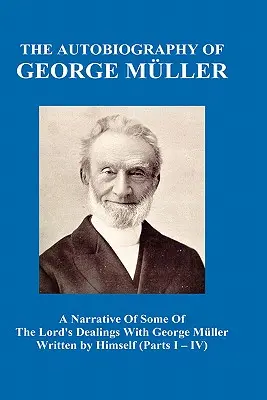 THE AUTOBIOGRAPHY OF
GEORGE MÜLLER

A Narrative Of Some Of
The Lord's Dealings With George Müller
Written by Himself (Parts I – IV)